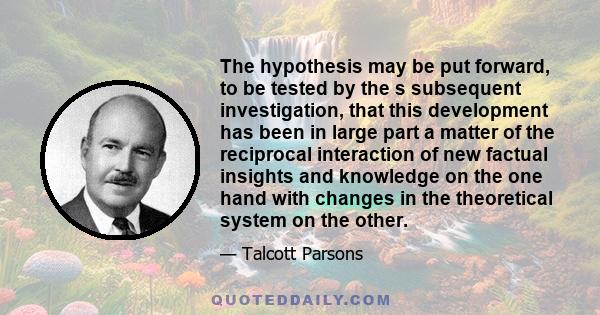 The hypothesis may be put forward, to be tested by the s subsequent investigation, that this development has been in large part a matter of the reciprocal interaction of new factual insights and knowledge on the one hand with changes in the theoretical system on the other.

— Talcott Parsons

QUOTEDDAILY.COM